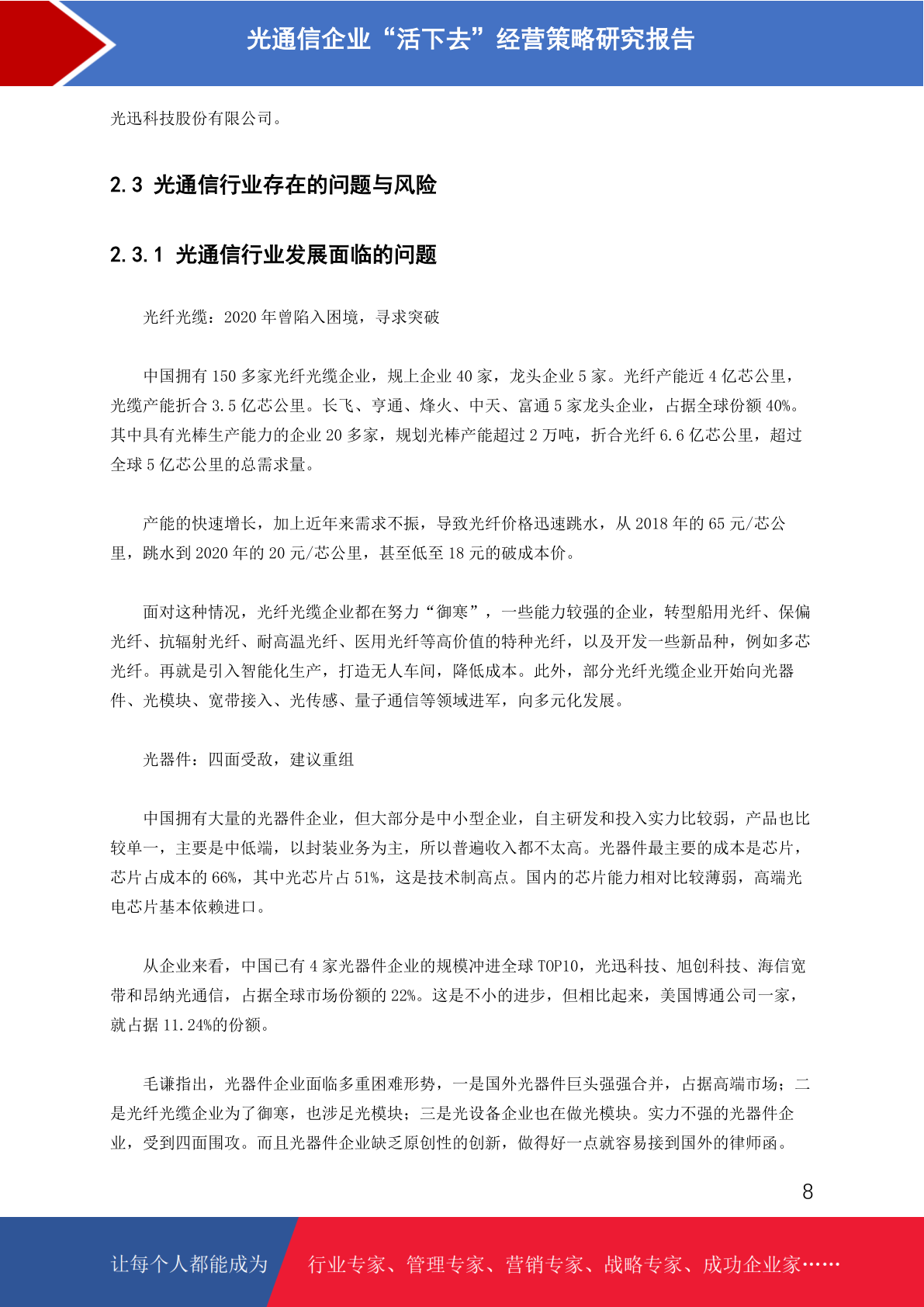 光通信企业“活下去”经营策略研究报告

光迅科技股份有限公司。

2.3 光通信行业存在的问题与风险

2.3.1 光通信行业发展面临的问题

光纤光缆：2020 年曾陷入困境，寻求突破

中国拥有 150 多家光纤光缆企业，规上企业 40 家，龙头企业 5 家。光纤产能近 4 亿芯公里，光缆产能折合 3.5 亿芯公里。长飞、亨通、烽火、中天、富通 5 家龙头企业，占据全球份额 40%。其中具有光棒生产能力的企业 20 多家，规划光棒产能超过 2 万吨，折合光纤 6.6 亿芯公里，超过全球 5 亿芯公里的总需求量。

产能的快速增长，加上近年来需求不振，导致光纤价格迅速跳水，从 2018 年的 65 元/芯公里，跳水到 2020 年的 20 元/芯公里，甚至低至 18 元的破成本价。

面对这种情况，光纤光缆企业都在努力“御寒”，一些能力较强的企业，转型船用光纤、保偏光纤、抗辐射光纤、耐高温光纤、医用光纤等高价值的特种光纤，以及开发一些新品种，例如多芯光纤。再就是引入智能化生产，打造无人车间，降低成本。此外，部分光纤光缆企业开始向光器件、光模块、宽带接入、光传感、量子通信等领域进军，向多元化发展。

光器件：四面受敌，建议重组

中国拥有大量的光器件企业，但大部分是中小型企业，自主研发和投入实力比较弱，产品也比较单一，主要是中低端，以封装业务为主，所以普遍收入都不太高。光器件最主要的成本是芯片，芯片占成本的 66%，其中光芯片占 51%，这是技术制高点。国内的芯片能力相对比较薄弱，高端光电芯片基本依赖进口。

从企业来看，中国已有 4 家光器件企业的规模冲进全球 TOP10，光迅科技、旭创科技、海信宽带和昂纳光通信，占据全球市场份额的 22%。这是不小的进步，但相比起来，美国博通公司一家，就占据 11.24%的份额。

毛谦指出，光器件企业面临多重困难形势，一是国外光器件巨头强强合并，占据高端市场；二是光纤光缆企业为了御寒，也涉足光模块；三是光设备企业也在做光模块。实力不强的光器件企业，受到四面围攻。而且光器件企业缺乏原创性的创新，做得好一点就容易接到国外的律师函。

8

让每个人都能成为 行业专家、管理专家、营销专家、战略专家、成功企业家……